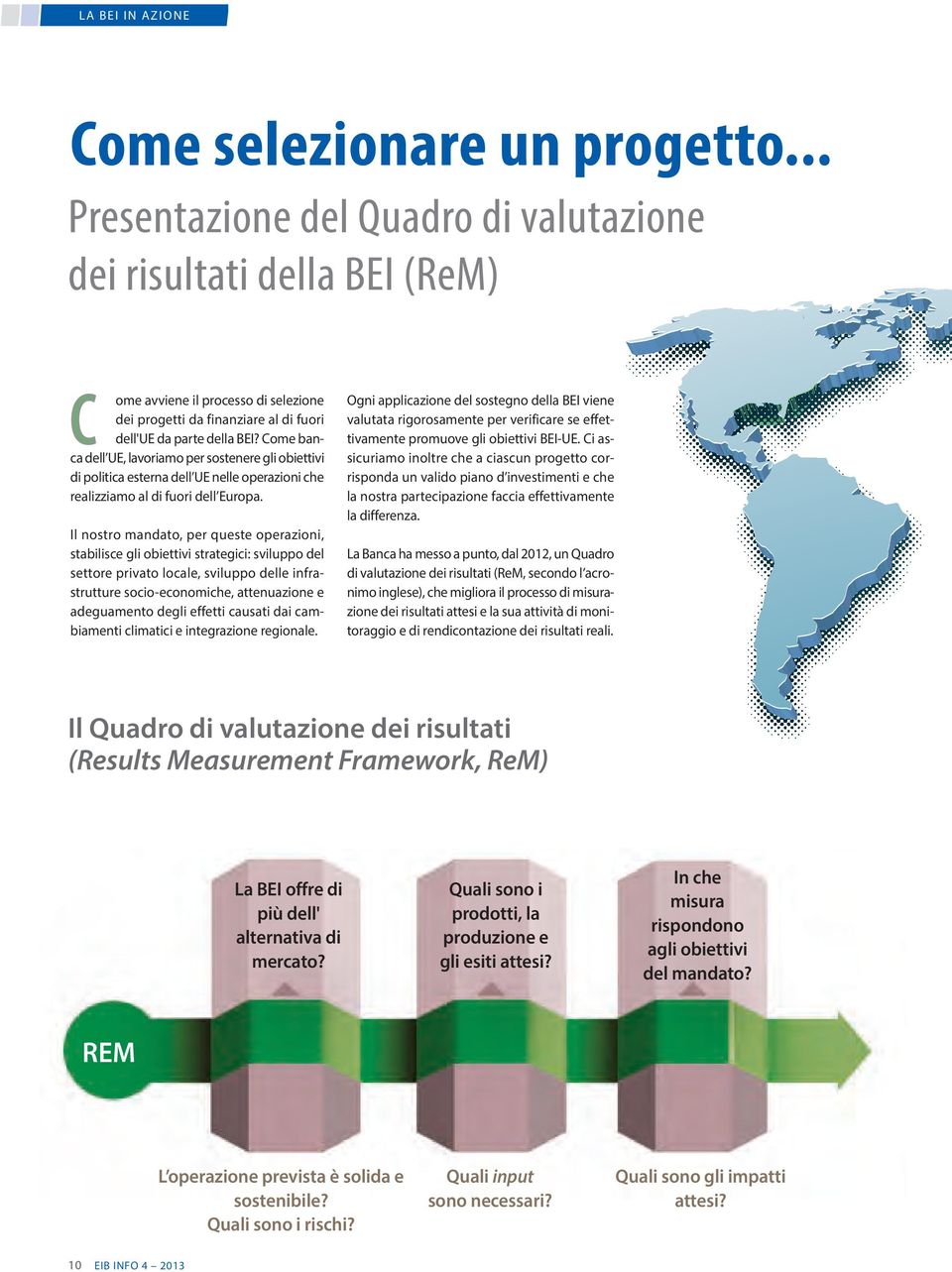 LA BEI IN AZIONE

Come selezionare un progetto...

Presentazione del Quadro di valutazione dei risultati della BEI (ReM)

Come avviene il processo di selezione dei progetti da finanziare al di fuori dell'UE da parte della BEI? Come banca dell'UE, lavoriamo per sostenere gli obiettivi di politica esterna dell'UE nelle operazioni che realizziamo al di fuori dell'Europa.

Il nostro mandato, per queste operazioni, stabilisce gli obiettivi strategici: sviluppo del settore privato locale, sviluppo delle infrastrutture socio-economiche, attenuazione e adeguamento degli effetti causati dai cambiamenti climatici e integrazione regionale.

Ogni applicazione del sostegno della BEI viene valutata rigorosamente per verificare se effettivamente promuove gli obiettivi BEI-UE. Ci assicuriamo inoltre che a ciascun progetto corrisponda un valido piano d'investimenti e che la nostra partecipazione faccia effettivamente la differenza.

La Banca ha messo a punto, dal 2012, un Quadro di valutazione dei risultati (ReM, secondo l'acronimo inglese), che migliora il processo di misurazione dei risultati attesi e la sua attività di monitoraggio e di rendicontazione dei risultati reali.

Il Quadro di valutazione dei risultati
(Results Measurement Framework, ReM)

La BEI offre di più dell' alternativa di mercato?

Quali sono i prodotti, la produzione e gli esiti attesi?

In che misura rispondono agli obiettivi del mandato?

REM

L'operazione prevista è solida e sostenibile? Quali sono i rischi?

Quali input sono necessari?

Quali sono gli impatti attesi?

10 EIB INFO 4 – 2013